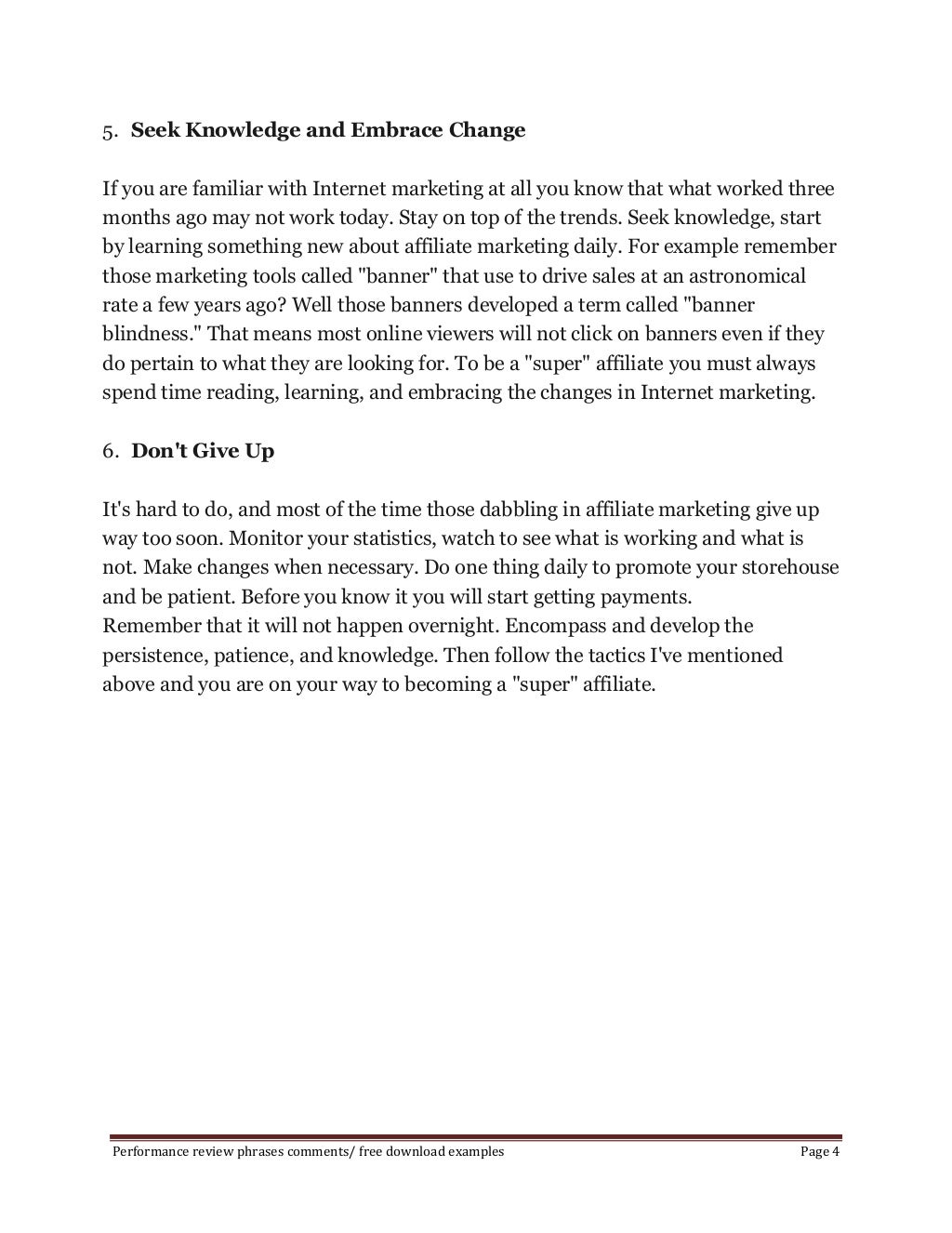 5. Seek Knowledge and Embrace Change

If you are familiar with Internet marketing at all you know that what worked three months ago may not work today. Stay on top of the trends. Seek knowledge, start by learning something new about affiliate marketing daily. For example remember those marketing tools called "banner" that use to drive sales at an astronomical rate a few years ago? Well those banners developed a term called "banner blindness." That means most online viewers will not click on banners even if they do pertain to what they are looking for. To be a "super" affiliate you must always spend time reading, learning, and embracing the changes in Internet marketing.

6. Don't Give Up

It's hard to do, and most of the time those dabbling in affiliate marketing give up way too soon. Monitor your statistics, watch to see what is working and what is not. Make changes when necessary. Do one thing daily to promote your storehouse and be patient. Before you know it you will start getting payments.
Remember that it will not happen overnight. Encompass and develop the persistence, patience, and knowledge. Then follow the tactics I've mentioned above and you are on your way to becoming a "super" affiliate.

Performance review phrases comments/ free download examples Page 4